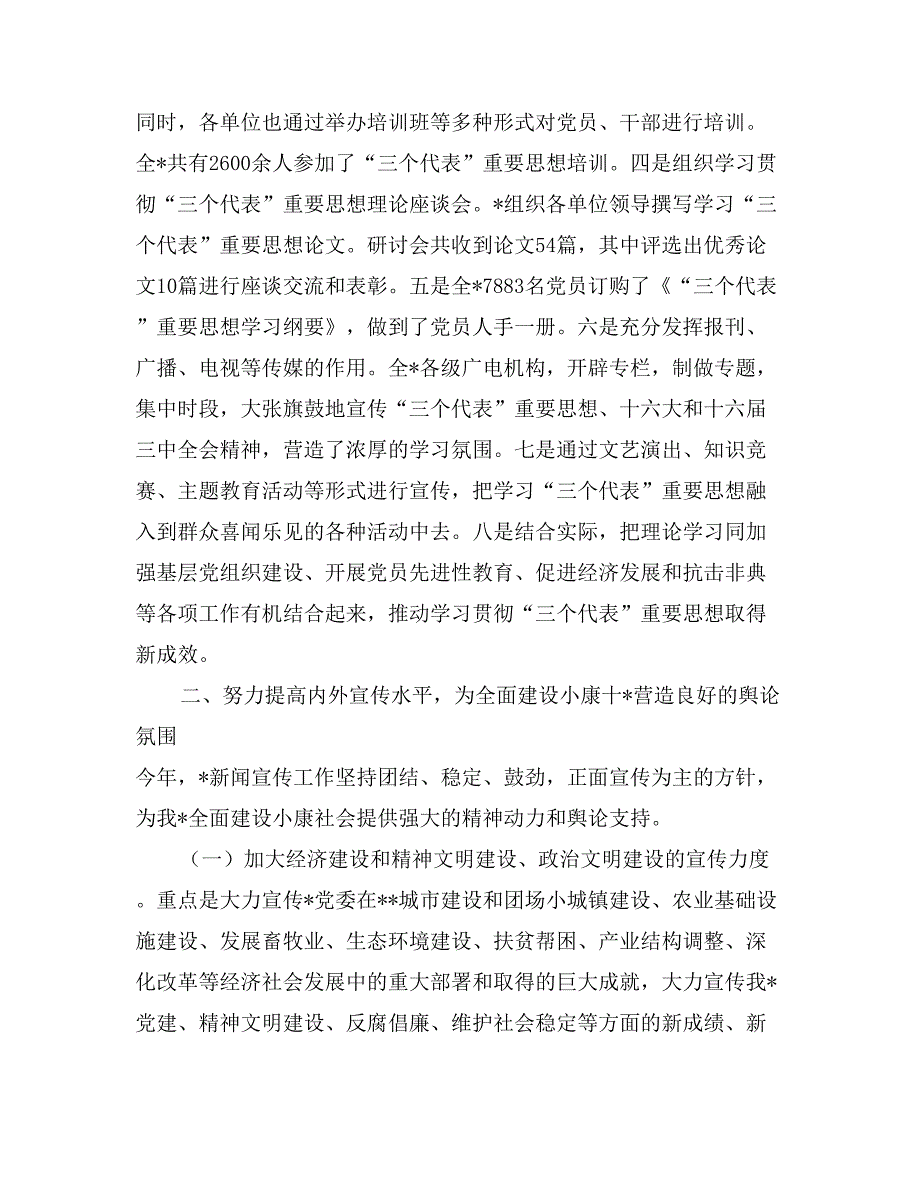 同时，各单位也通过举办培训班等多种形式对党员、干部进行培训。全*共有2600余人参加了“三个代表”重要思想培训。四是组织学习贯彻“三个代表”重要思想理论座谈会。*组织各单位领导撰写学习“三个代表”重要思想论文。研讨会共收到论文54篇，其中评选出优秀论文10篇进行座谈交流和表彰。五是全*7883名党员订购了《“三个代表”重要思想学习纲要》，做到了党员人手一册。六是充分发挥报刊、广播、电视等传媒的作用。全*各级广电机构，开辟专栏，制做专题，集中时段，大张旗鼓地宣传“三个代表”重要思想、十六大和十六届三中全会精神，营造了浓厚的学习氛围。七是通过文艺演出、知识竞赛、主题教育活动等形式进行宣传，把学习“三个代表”重要思想融入到群众喜闻乐见的各种活动中去。八是结合实际，把理论学习同加强基层党组织建设、开展党员先进性教育、促进经济发展和抗击非典等各项工作有机结合起来，推动学习贯彻“三个代表”重要思想取得新成效。

二、努力提高内外宣传水平，为全面建设小康十*营造良好的舆论氛围

今年，*新闻宣传工作坚持团结、稳定、鼓劲，正面宣传为主的方针，为我*全面建设小康社会提供强大的精神动力和舆论支持。

（一）加大经济建设和精神文明建设、政治文明建设的宣传力度。重点是大力宣传*党委在**城市建设和团场小城镇建设、农业基础设施建设、发展畜牧业、生态环境建设、扶贫帮困、产业结构调整、深化改革等经济社会发展中的重大部署和取得的巨大成就，大力宣传我*党建、精神文明建设、反腐倡廉、维护社会稳定等方面的新成绩、新